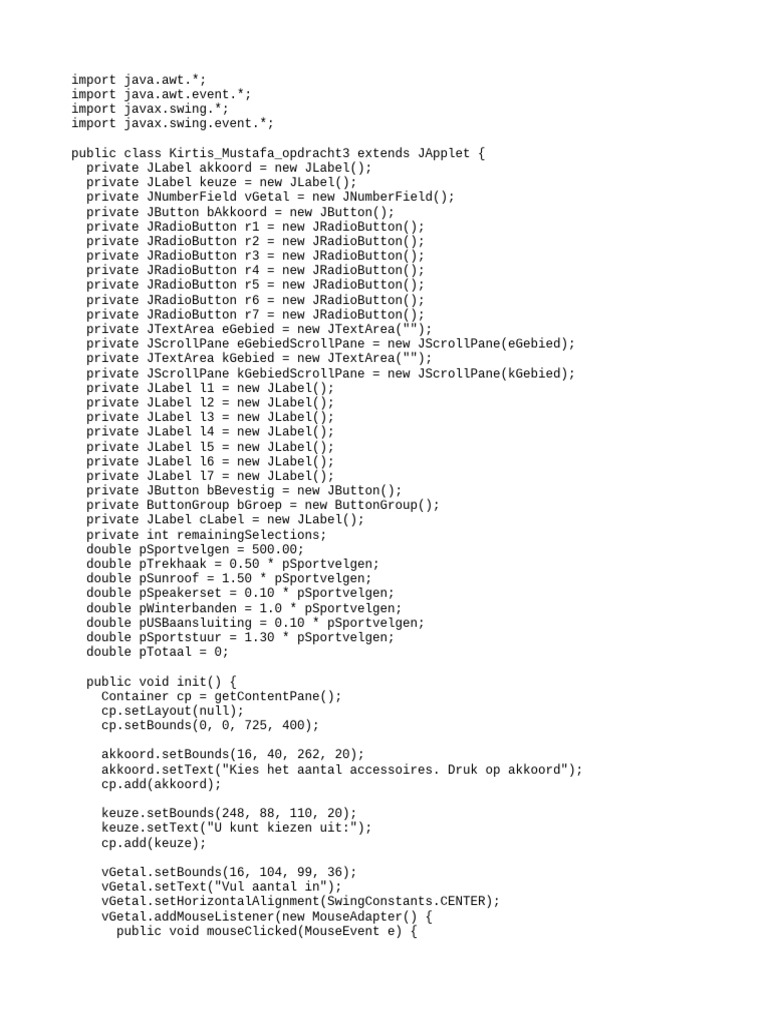 import java.awt.*;
import java.awt.event.*;
import javax.swing.*;
import javax.swing.event.*;

public class Kirtis_Mustafa_opdracht3 extends JApplet {
  private JLabel akkoord = new JLabel();
  private JLabel keuze = new JLabel();
  private JNumberField vGetal = new JNumberField();
  private JButton bAkkoord = new JButton();
  private JRadioButton r1 = new JRadioButton();
  private JRadioButton r2 = new JRadioButton();
  private JRadioButton r3 = new JRadioButton();
  private JRadioButton r4 = new JRadioButton();
  private JRadioButton r5 = new JRadioButton();
  private JRadioButton r6 = new JRadioButton();
  private JRadioButton r7 = new JRadioButton();
  private JTextArea eGebied = new JTextArea("");
  private JScrollPane eGebiedScrollPane = new JScrollPane(eGebied);
  private JTextArea kGebied = new JTextArea("");
  private JScrollPane kGebiedScrollPane = new JScrollPane(kGebied);
  private JLabel l1 = new JLabel();
  private JLabel l2 = new JLabel();
  private JLabel l3 = new JLabel();
  private JLabel l4 = new JLabel();
  private JLabel l5 = new JLabel();
  private JLabel l6 = new JLabel();
  private JLabel l7 = new JLabel();
  private JButton bBevestig = new JButton();
  private ButtonGroup bGroep = new ButtonGroup();
  private JLabel cLabel = new JLabel();
  private int remainingSelections;
  double pSportvelgen = 500.00;
  double pTrekhaak = 0.50 * pSportvelgen;
  double pSunroof = 1.50 * pSportvelgen;
  double pSpeakerset = 0.10 * pSportvelgen;
  double pWinterbanden = 1.0 * pSportvelgen;
  double pUSBaansluiting = 0.10 * pSportvelgen;
  double pSportstuur = 1.30 * pSportvelgen;
  double pTotaal = 0;

  public void init() {
    Container cp = getContentPane();
    cp.setLayout(null);
    cp.setBounds(0, 0, 725, 400);

    akkoord.setBounds(16, 40, 262, 20);
    akkoord.setText("Kies het aantal accessoires. Druk op akkoord");
    cp.add(akkoord);

    keuze.setBounds(248, 88, 110, 20);
    keuze.setText("U kunt kiezen uit:");
    cp.add(keuze);

    vGetal.setBounds(16, 104, 99, 36);
    vGetal.setText("Vul aantal in");
    vGetal.setHorizontalAlignment(SwingConstants.CENTER);
    vGetal.addMouseListener(new MouseAdapter() {
      public void mouseClicked(MouseEvent e) {